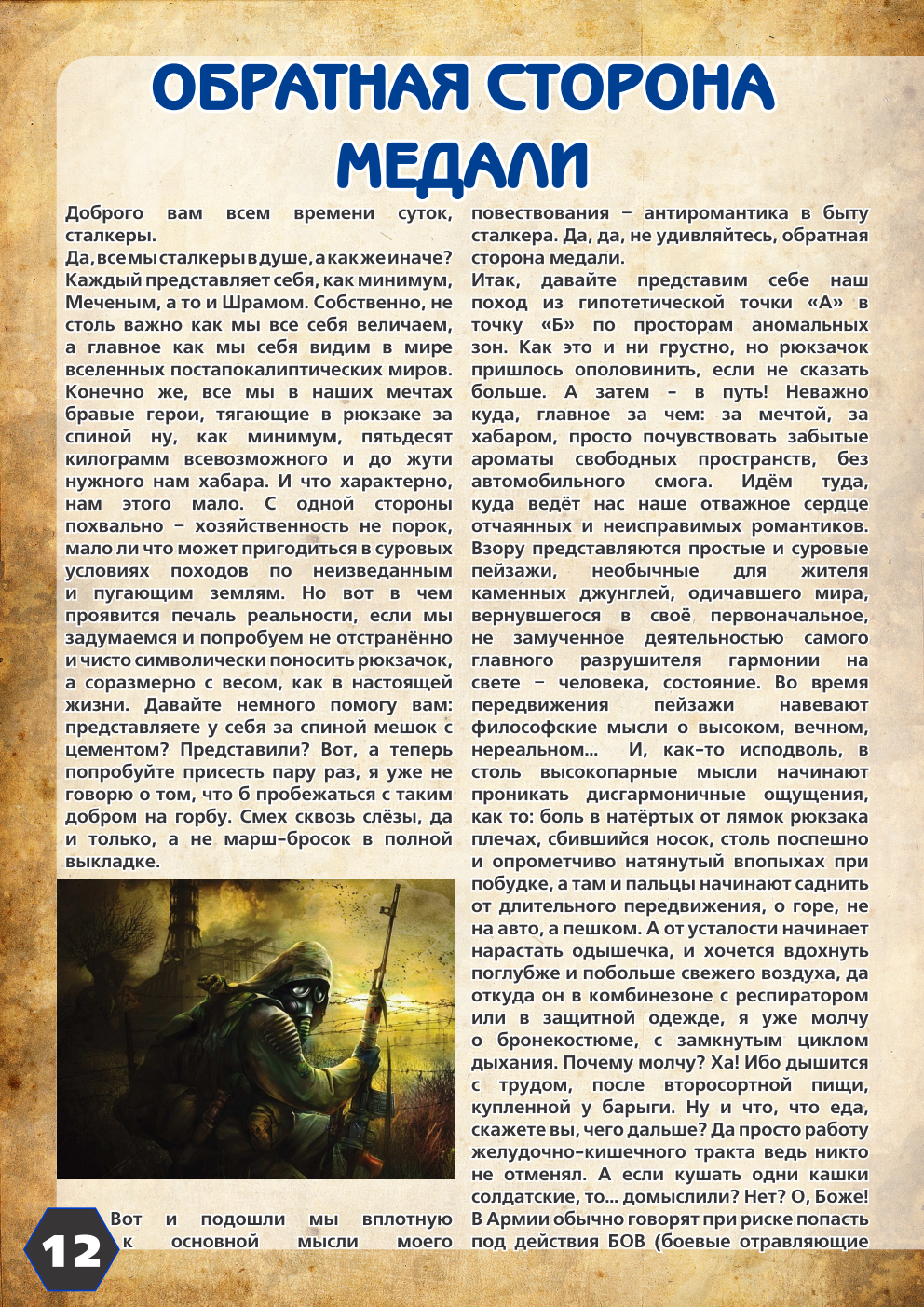 ОБРАТНАЯ СТОРОНА МЕДАЛИ

Доброго вам всем времени суток, сталкеры.
Да, все мы сталкеры в душе, а как же иначе? Каждый представляет себя, как минимум, Меченым, а то и Шрамом. Собственно, не столь важно как мы все себя величаем, а главное как мы себя видим в мире вселенных постапокалиптических миров. Конечно же, все мы в наших мечтах бравые герои, тягающие в рюкзаке за спиной ну, как минимум, пятьдесят килограмм всевозможного и до жути нужного нам хабара. И что характерно, нам этого мало. С одной стороны похвально – хозяйственность не порок, мало ли что может пригодиться в суровых условиях походов по неизведанным и пугающим землям. Но вот в чем проявится печаль реальности, если мы задумаемся и попробуем не отстранённо и чисто символически поносить рюкзачок, а соразмерно с весом, как в настоящей жизни. Давайте немного помогу вам: представляете у себя за спиной мешок с цементом? Представили? Вот, а теперь попробуйте присесть пару раз, я уже не говорю о том, что б пробежаться с таким добром на горбу. Смех сквозь слёзы, да и только, а не марш-бросок в полной выкладке.

Вот и подошли мы вплотную к основной мысли моего повествования – антиромантика в быту сталкера. Да, да, не удивляйтесь, обратная сторона медали.
Итак, давайте представим себе наш поход из гипотетической точки «А» в точку «Б» по просторам аномальных зон. Как это и ни грустно, но рюкзачок пришлось ополовинить, если не сказать больше. А затем – в путь! Неважно куда, главное за чем: за мечтой, за хабаром, просто почувствовать забытые ароматы свободных пространств, без автомобильного смога. Идём туда, куда ведёт нас наше отважное сердце отчаянных и неисправимых романтиков. Взору представляются простые и суровые пейзажи, необычные для жителя каменных джунглей, одичавшего мира, вернувшегося в своё первоначальное, не замученное деятельностью самого главного разрушителя гармонии на свете – человека, состояние. Во время передвижения пейзажи навевают философские мысли о высоком, вечном, нереальном... И, как-то исподволь, в столь высокопарные мысли начинают проникать дисгармоничные ощущения, как то: боль в натёртых от лямок рюкзака плечах, сбившийся носок, столь поспешно и опрометчиво натянутый впопыхах при побудке, а там и пальцы начинают саднить от длительного передвижения, о горе, не на авто, а пешком. А от усталости начинает нарастать одышечка, и хочется вдохнуть поглубже и побольше свежего воздуха, да откуда он в комбинезоне с респиратором или в защитной одежде, я уже молчу о бронекостюме, с замкнутым циклом дыхания. Почему молчу? Ха! Ибо дышится с трудом, после второсортной пищи, купленной у барыги. Ну и что, что еда, скажете вы, чего дальше? Да просто работу желудочно-кишечного тракта ведь никто не отменял. А если кушать одни кашки солдатские, то... домыслили? Нет? О, Боже! В Армии обычно говорят при риске попасть под действия БОВ (боевые отравляющие

12